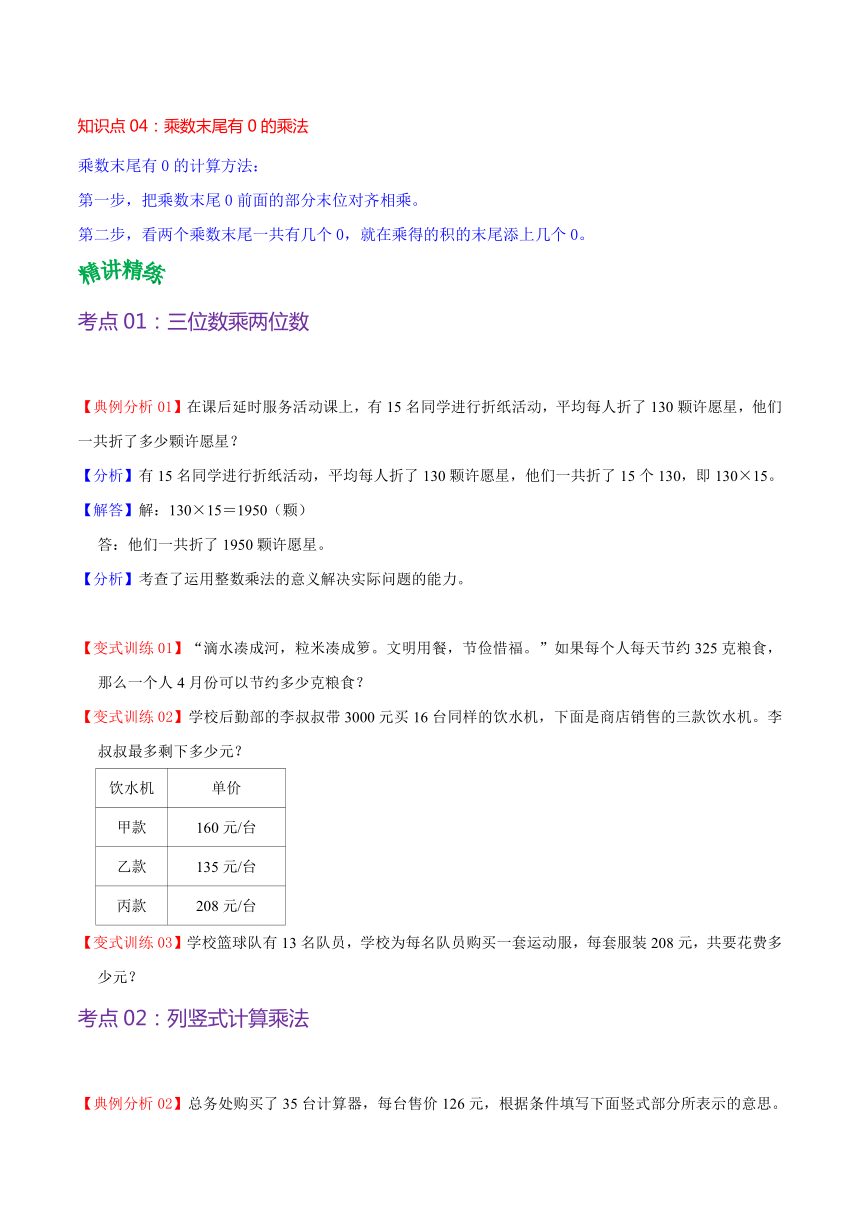 知识点 04：乘数末尾有 0 的乘法

乘数末尾有 0 的计算方法：

第一步，把乘数末尾 0 前面的部分末位对齐相乘。

第二步，看两个乘数末尾一共有几个 0，就在乘得的积的末尾添上几个 0。

精讲精练

考点 01：三位数乘两位数

【典例分析 01】在课后延时服务活动课上，有 15 名同学进行折纸活动，平均每人折了 130 颗许愿星，他们一共折了多少颗许愿星？

【分析】有 15 名同学进行折纸活动，平均每人折了 130 颗许愿星，他们一共折了 15 个 130，即 130×15。

【解答】解：130×15＝1950（颗）

答：他们一共折了 1950 颗许愿星。

【分析】考查了运用整数乘法的意义解决实际问题的能力。

【变式训练 01】“滴水凑成河，粒米凑成箩。文明用餐，节俭惜福。”如果每个人每天节约 325 克粮食，那么一个人 4 月份可以节约多少克粮食？

【变式训练 02】学校后勤部的李叔叔带 3000 元买 16 台同样的饮水机，下面是商店销售的三款饮水机。李叔叔最多剩下多少元？

| 饮水机 | 单价 |
|---|---|
| 甲款 | 160 元/台 |
| 乙款 | 135 元/台 |
| 丙款 | 208 元/台 |

【变式训练 03】学校篮球队有 13 名队员，学校为每名队员购买一套运动服，每套服装 208 元，共要花费多少元？

考点 02：列竖式计算乘法

【典例分析 02】总务处购买了 35 台计算器，每台售价 126 元，根据条件填写下面竖式部分所表示的意思。